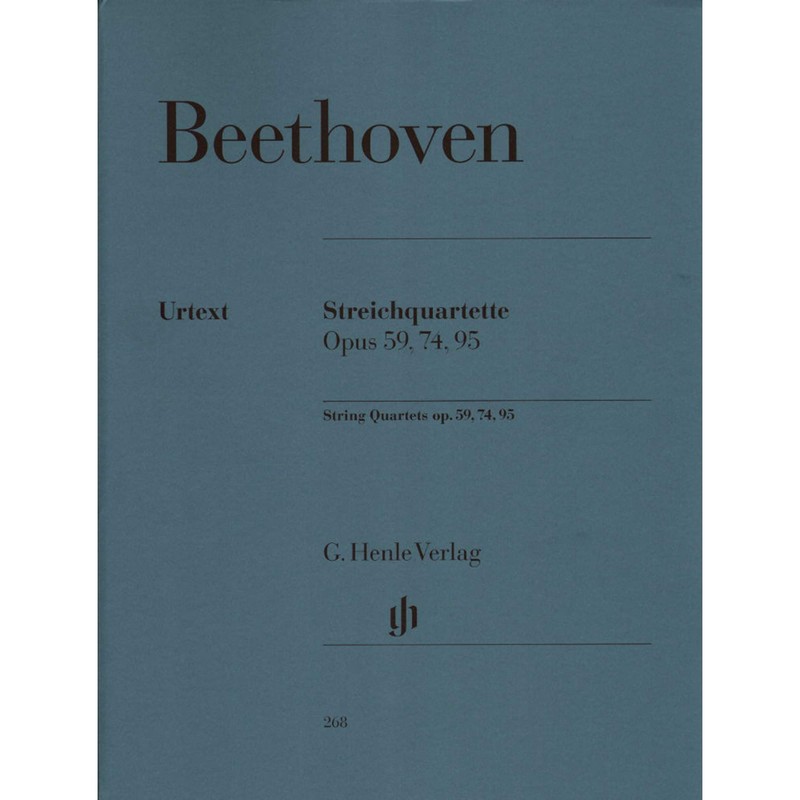 Beethoven

Urtext

Streichquartette
Opus 59, 74, 95

String Quartets op. 59, 74, 95

G. Henle Verlag

268